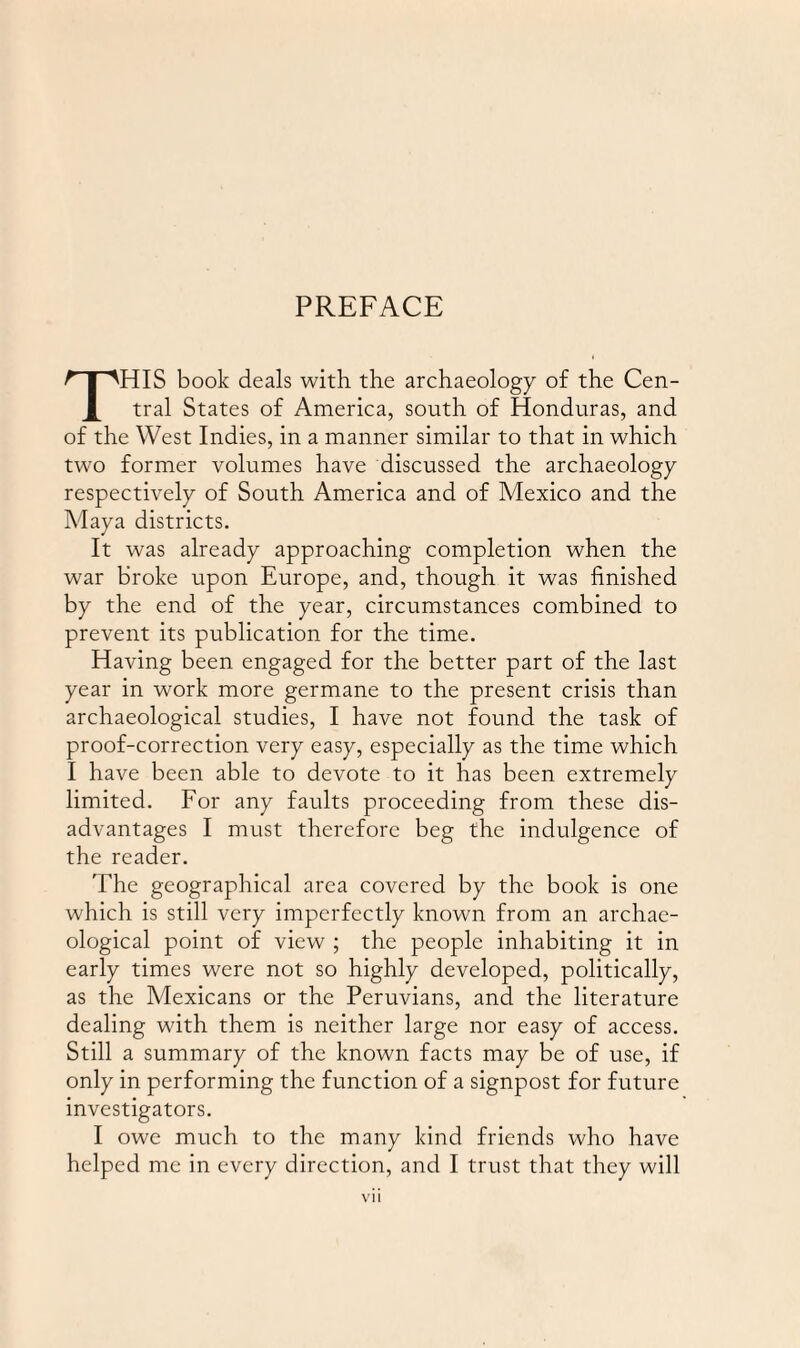 PREFACE

THIS book deals with the archaeology of the Central States of America, south of Honduras, and of the West Indies, in a manner similar to that in which two former volumes have discussed the archaeology respectively of South America and of Mexico and the Maya districts.

It was already approaching completion when the war broke upon Europe, and, though it was finished by the end of the year, circumstances combined to prevent its publication for the time.

Having been engaged for the better part of the last year in work more germane to the present crisis than archaeological studies, I have not found the task of proof-correction very easy, especially as the time which I have been able to devote to it has been extremely limited. For any faults proceeding from these disadvantages I must therefore beg the indulgence of the reader.

The geographical area covered by the book is one which is still very imperfectly known from an archaeological point of view ; the people inhabiting it in early times were not so highly developed, politically, as the Mexicans or the Peruvians, and the literature dealing with them is neither large nor easy of access. Still a summary of the known facts may be of use, if only in performing the function of a signpost for future investigators.

I owe much to the many kind friends who have helped me in every direction, and I trust that they will

vii